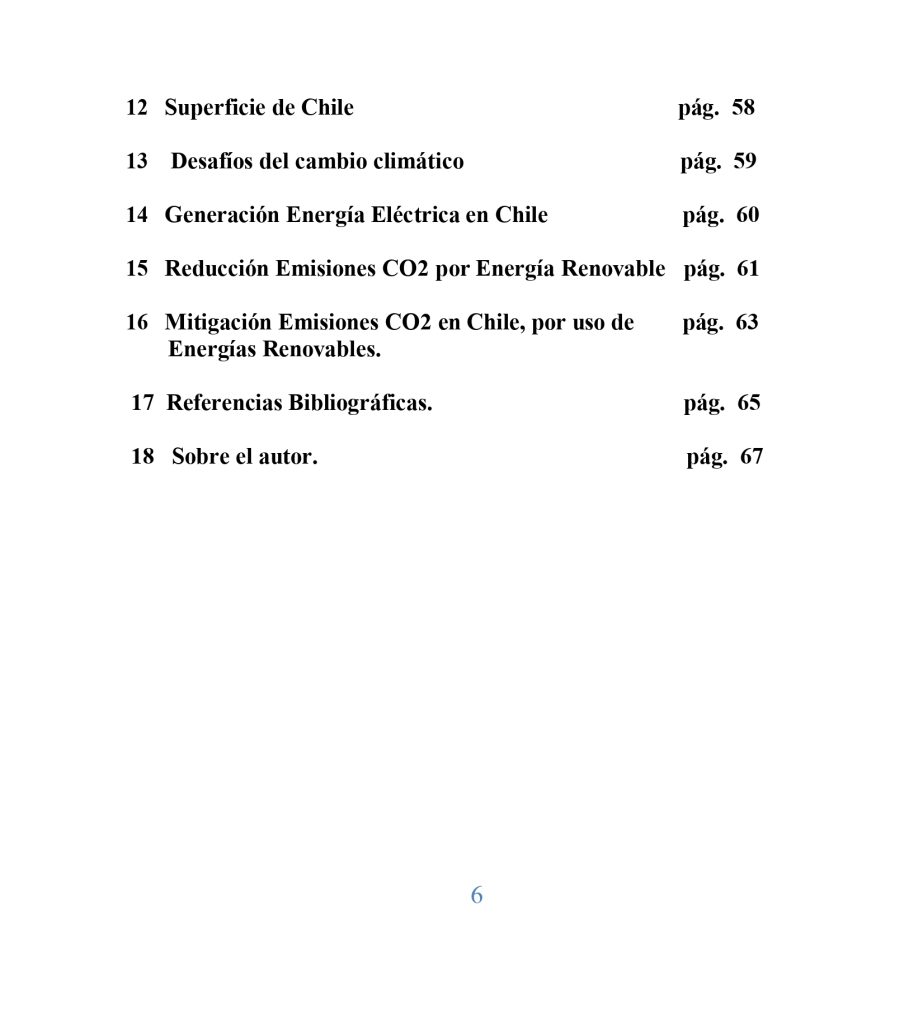 12 Superficie de Chile pág. 58

13 Desafíos del cambio climático pág. 59

14 Generación Energía Eléctrica en Chile pág. 60

15 Reducción Emisiones CO2 por Energía Renovable pág. 61

16 Mitigación Emisiones CO2 en Chile, por uso de Energías Renovables. pág. 63

17 Referencias Bibliográficas. pág. 65

18 Sobre el autor. pág. 67

6